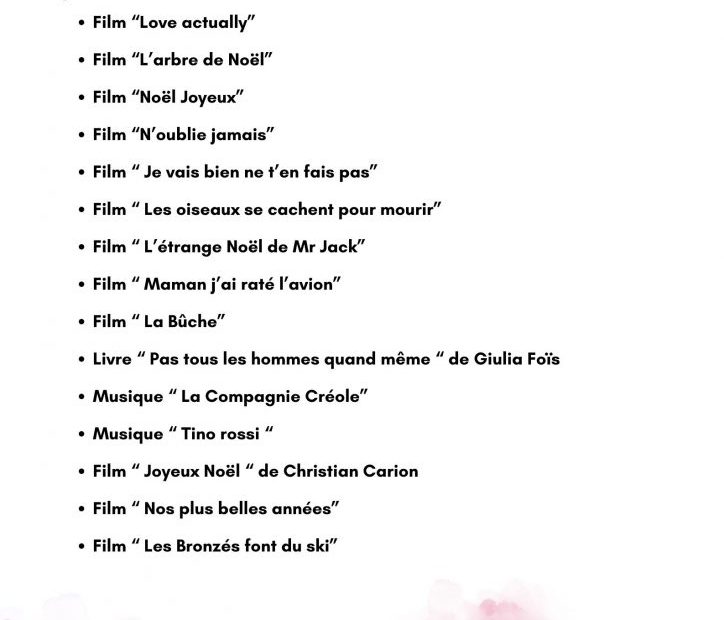 • Film "Love actually"

• Film "L'arbre de Noël"

• Film "Noël Joyeux"

• Film "N'oublie jamais"

• Film " Je vais bien ne t'en fais pas"

• Film " Les oiseaux se cachent pour mourir"

• Film " L'étrange Noël de Mr Jack"

• Film " Maman j'ai raté l'avion"

• Film " La Bûche"

• Livre " Pas tous les hommes quand même " de Giulia Foïs

• Musique " La Compagnie Créole"

• Musique " Tino rossi "

• Film " Joyeux Noël " de Christian Carion

• Film " Nos plus belles années"

• Film " Les Bronzés font du ski"